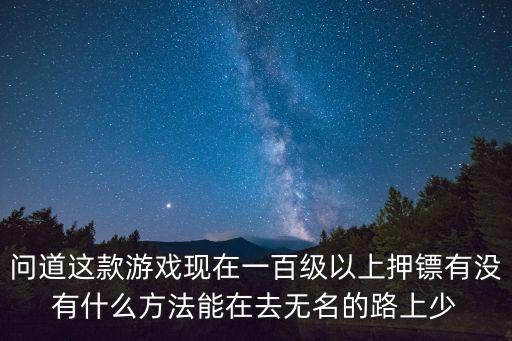 问道这款游戏现在一百级以上押镖有没有什么方法能在去无名的路上少